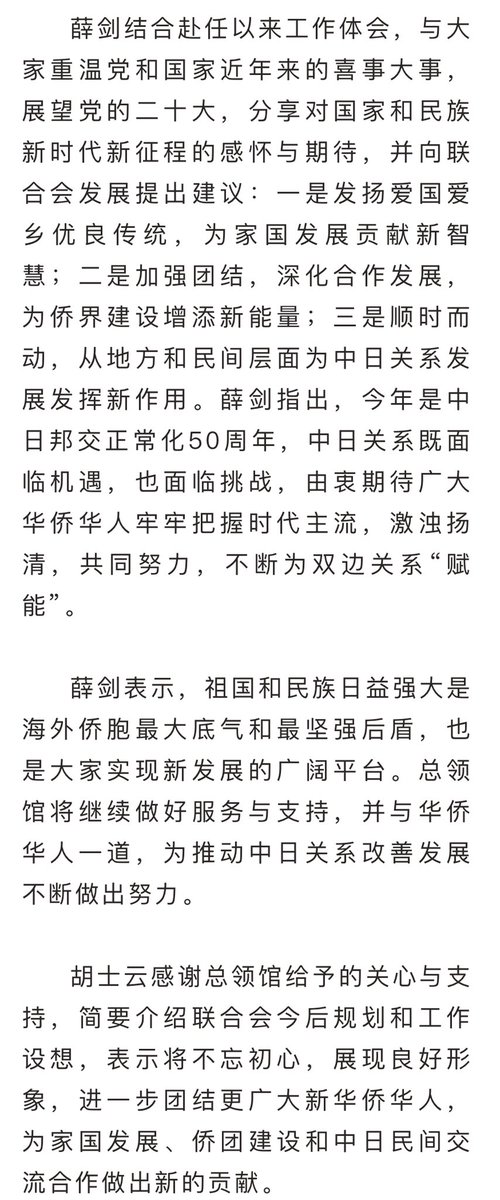 薛剑结合赴任以来工作体会，与大家重温党和国家近年来的喜事大事，展望党的二十大，分享对国家和民族新时代新征程的感怀与期待，并向联合会发展提出建议：一是发扬爱国爱乡优良传统，为家国发展贡献新智慧；二是加强团结，深化合作发展，为侨界建设增添新能量；三是顺时而动，从地方和民间层面为中日关系发展发挥新作用。薛剑指出，今年是中日邦交正常化50周年，中日关系既面临机遇，也面临挑战，由衷期待广大华侨华人牢牢把握时代主流，激浊扬清，共同努力，不断为双边关系“赋能”。

薛剑表示，祖国和民族日益强大是海外侨胞最大底气和最坚强后盾，也是大家实现新发展的广阔平台。总领馆将继续做好服务与支持，并与华侨华人一道，为推动中日关系改善发展不断做出努力。

胡士云感谢总领馆给予的关心与支持，简要介绍联合会今后规划和工作设想，表示将不忘初心，展现良好形象，进一步团结更广大新华侨华人，为家国发展、侨团建设和中日民间交流合作做出新的贡献。